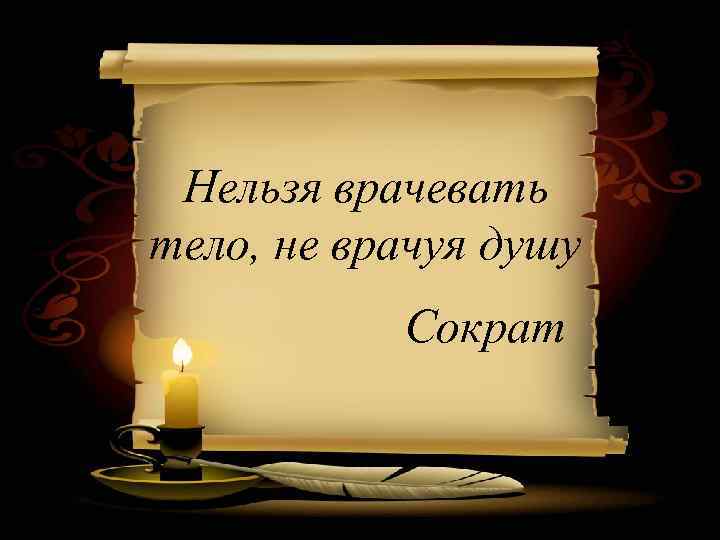 Нельзя врачевать тело, не врачуя душу

Сократ